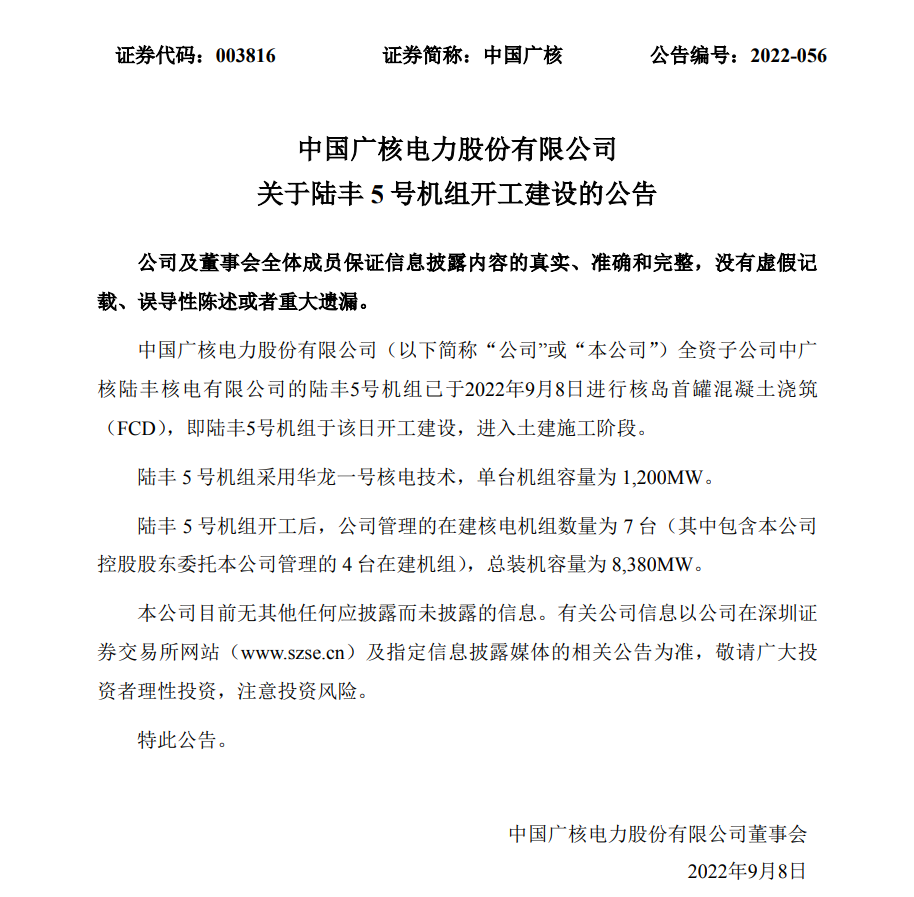 证券代码：003816　　证券简称：中国广核　　公告编号：2022-056

中国广核电力股份有限公司
关于陆丰 5 号机组开工建设的公告

公司及董事会全体成员保证信息披露内容的真实、准确和完整，没有虚假记载、误导性陈述或者重大遗漏。

中国广核电力股份有限公司（以下简称“公司”或“本公司”）全资子公司中广核陆丰核电有限公司的陆丰5号机组已于2022年9月8日进行核岛首罐混凝土浇筑（FCD），即陆丰5号机组于该日开工建设，进入土建施工阶段。

陆丰 5 号机组采用华龙一号核电技术，单台机组容量为 1,200MW。

陆丰 5 号机组开工后，公司管理的在建核电机组数量为 7 台（其中包含本公司控股股东委托本公司管理的 4 台在建机组），总装机容量为 8,380MW。

本公司目前无其他任何应披露而未披露的信息。有关公司信息以公司在深圳证券交易所网站（www.szse.cn）及指定信息披露媒体的相关公告为准，敬请广大投资者理性投资，注意投资风险。

特此公告。

中国广核电力股份有限公司董事会
2022年9月8日